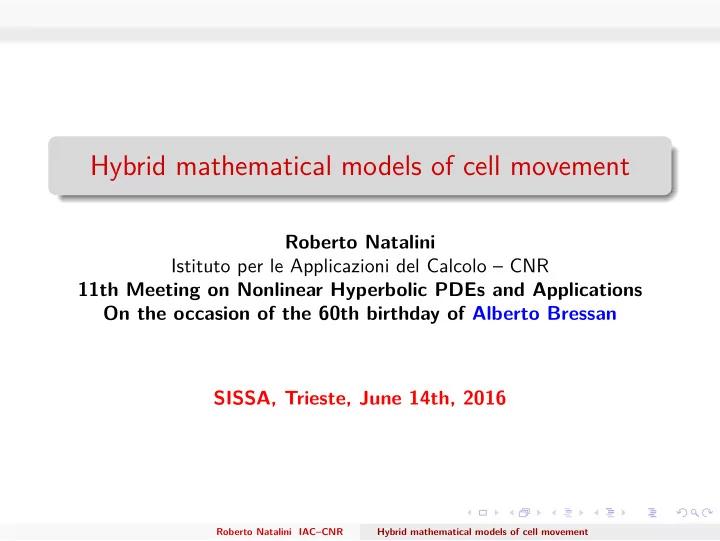 Hybrid mathematical models of cell movement

Roberto Natalini
Istituto per le Applicazioni del Calcolo – CNR
11th Meeting on Nonlinear Hyperbolic PDEs and Applications
On the occasion of the 60th birthday of Alberto Bressan

SISSA, Trieste, June 14th, 2016

Roberto Natalini IAC–CNR Hybrid mathematical models of cell movement